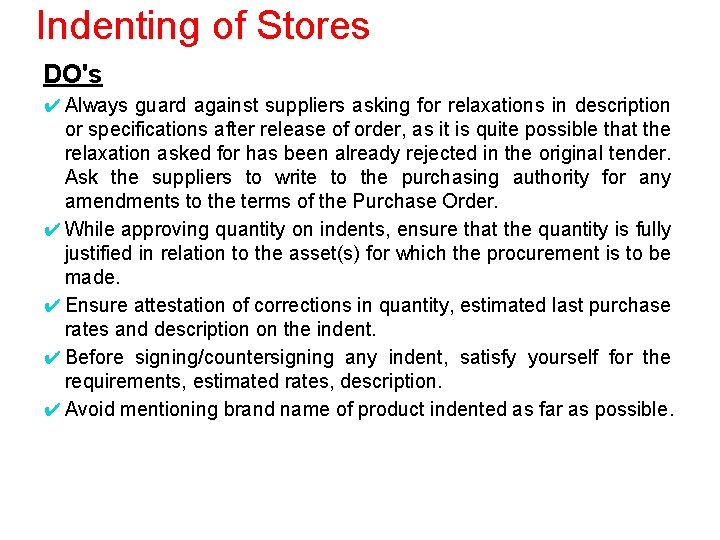 Indenting of Stores

DO's

✔ Always guard against suppliers asking for relaxations in description or specifications after release of order, as it is quite possible that the relaxation asked for has been already rejected in the original tender. Ask the suppliers to write to the purchasing authority for any amendments to the terms of the Purchase Order.

✔ While approving quantity on indents, ensure that the quantity is fully justified in relation to the asset(s) for which the procurement is to be made.

✔ Ensure attestation of corrections in quantity, estimated last purchase rates and description on the indent.

✔ Before signing/countersigning any indent, satisfy yourself for the requirements, estimated rates, description.

✔ Avoid mentioning brand name of product indented as far as possible.